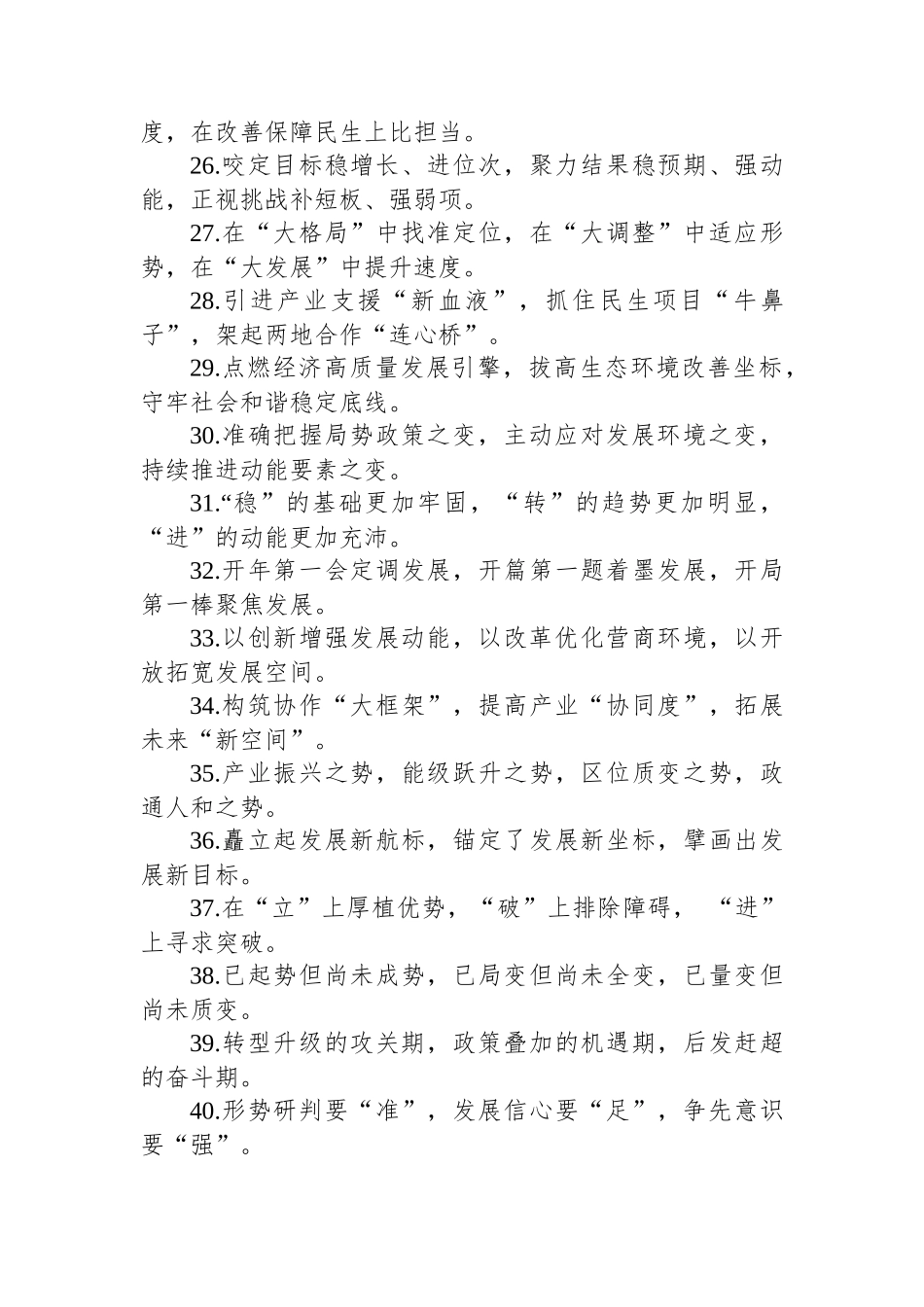 度，在改善保障民生上比担当。

26.咬定目标稳增长、进位次，聚力结果稳预期、强动能，正视挑战补短板、强弱项。

27.在“大格局”中找准定位，在“大调整”中适应形势，在“大发展”中提升速度。

28.引进产业支援“新血液”，抓住民生项目“牛鼻子”，架起两地合作“连心桥”。

29.点燃经济高质量发展引擎，拔高生态环境改善坐标，守牢社会和谐稳定底线。

30.准确把握局势政策之变，主动应对发展环境之变，持续推进动能要素之变。

31.“稳”的基础更加牢固，“转”的趋势更加明显，“进”的动能更加充沛。

32.开年第一会定调发展，开篇第一题着墨发展，开局第一棒聚焦发展。

33.以创新增强发展动能，以改革优化营商环境，以开放拓宽发展空间。

34.构筑协作“大框架”，提高产业“协同度”，拓展未来“新空间”。

35.产业振兴之势，能级跃升之势，区位质变之势，政通人和之势。

36.矗立起发展新航标，锚定了发展新坐标，擘画出发展新目标。

37.在“立”上厚植优势，“破”上排除障碍，“进”上寻求突破。

38.已起势但尚未成势，已局变但尚未全变，已量变但尚未质变。

39.转型升级的攻关期，政策叠加的机遇期，后发赶超的奋斗期。

40.形势研判要“准”，发展信心要“足”，争先意识要“强”。